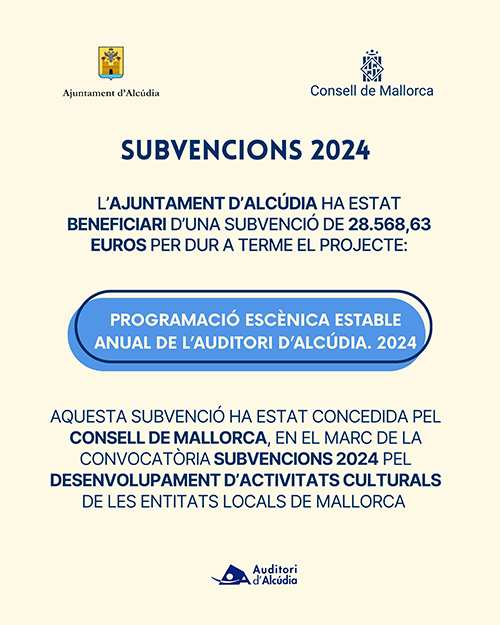 Ajuntament d'Alcúdia

Consell de Mallorca

SUBVENCIONS 2024

L'AJUNTAMENT D'ALCÚDIA HA ESTAT BENEFICIARI D'UNA SUBVENCIÓ DE 28.568,63 EUROS PER DUR A TERME EL PROJECTE:

PROGRAMACIÓ ESCÈNICA ESTABLE ANUAL DE L'AUDITORI D'ALCÚDIA. 2024

AQUESTA SUBVENCIÓ HA ESTAT CONCEDIDA PEL CONSELL DE MALLORCA, EN EL MARC DE LA CONVOCATÒRIA SUBVENCIONS 2024 PEL DESENVOLUPAMENT D'ACTIVITATS CULTURALS DE LES ENTITATS LOCALS DE MALLORCA

Auditori d'Alcúdia